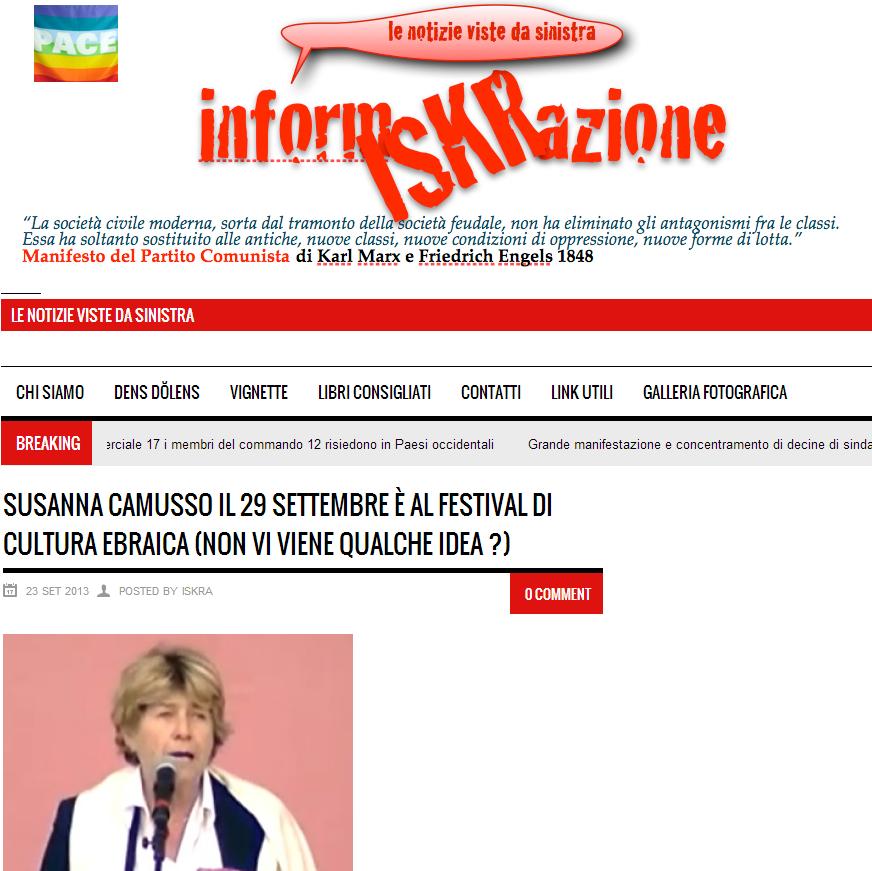 PACE

le notizie viste da sinistra

informISKRazione

"La società civile moderna, sorta dal tramonto della società feudale, non ha eliminato gli antagonismi fra le classi. Essa ha soltanto sostituito alle antiche, nuove classi, nuove condizioni di oppressione, nuove forme di lotta."
Manifesto del Partito Comunista di Karl Marx e Friedrich Engels 1848

LE NOTIZIE VISTE DA SINISTRA

CHI SIAMO DENS DŎLENS VIGNETTE LIBRI CONSIGLIATI CONTATTI LINK UTILI GALLERIA FOTOGRAFICA

BREAKING erciale 17 i membri del commando 12 risiedono in Paesi occidentali Grande manifestazione e concentramento di decine di sinda

SUSANNA CAMUSSO IL 29 SETTEMBRE È AL FESTIVAL DI CULTURA EBRAICA (NON VI VIENE QUALCHE IDEA ?)

23 SET 2013 POSTED BY ISKRA 0 COMMENT